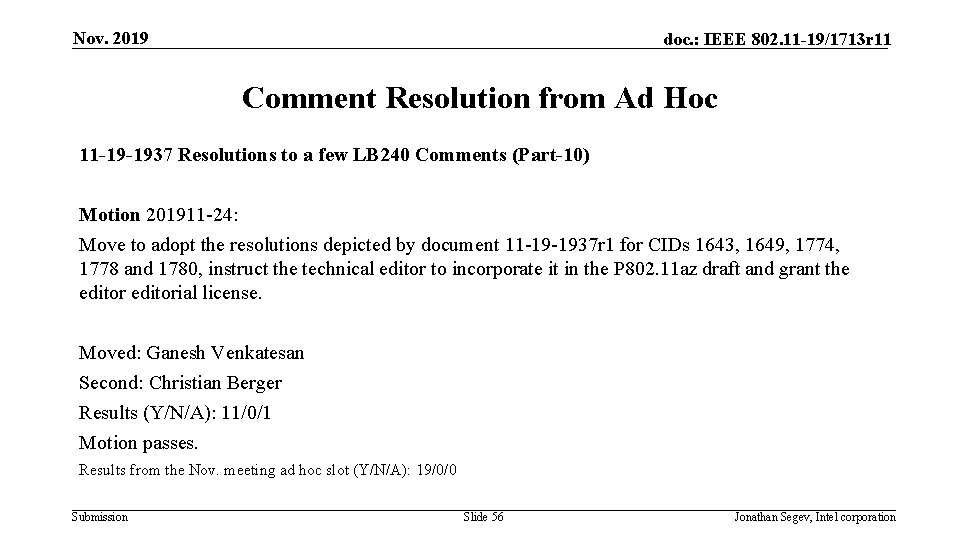 Nov. 2019

doc.: IEEE 802.11-19/1713r11

Comment Resolution from Ad Hoc

11-19-1937 Resolutions to a few LB240 Comments (Part-10)

Motion 201911-24:

Move to adopt the resolutions depicted by document 11-19-1937r1 for CIDs 1643, 1649, 1774, 1778 and 1780, instruct the technical editor to incorporate it in the P802.11az draft and grant the editor editorial license.

Moved: Ganesh Venkatesan

Second: Christian Berger

Results (Y/N/A): 11/0/1

Motion passes.

Results from the Nov. meeting ad hoc slot (Y/N/A): 19/0/0

Submission

Slide 56

Jonathan Segev, Intel corporation